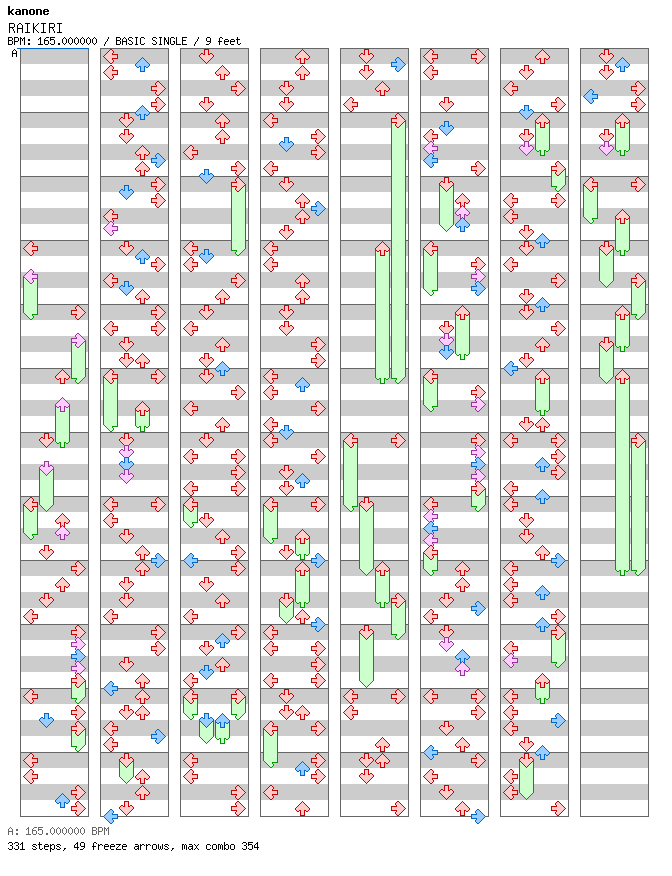 kanone
RAIKIRI
BPM: 165.000000 / BASIC SINGLE / 9 feet
A

A: 165.000000 BPM
331 steps, 49 freeze arrows, max combo 354